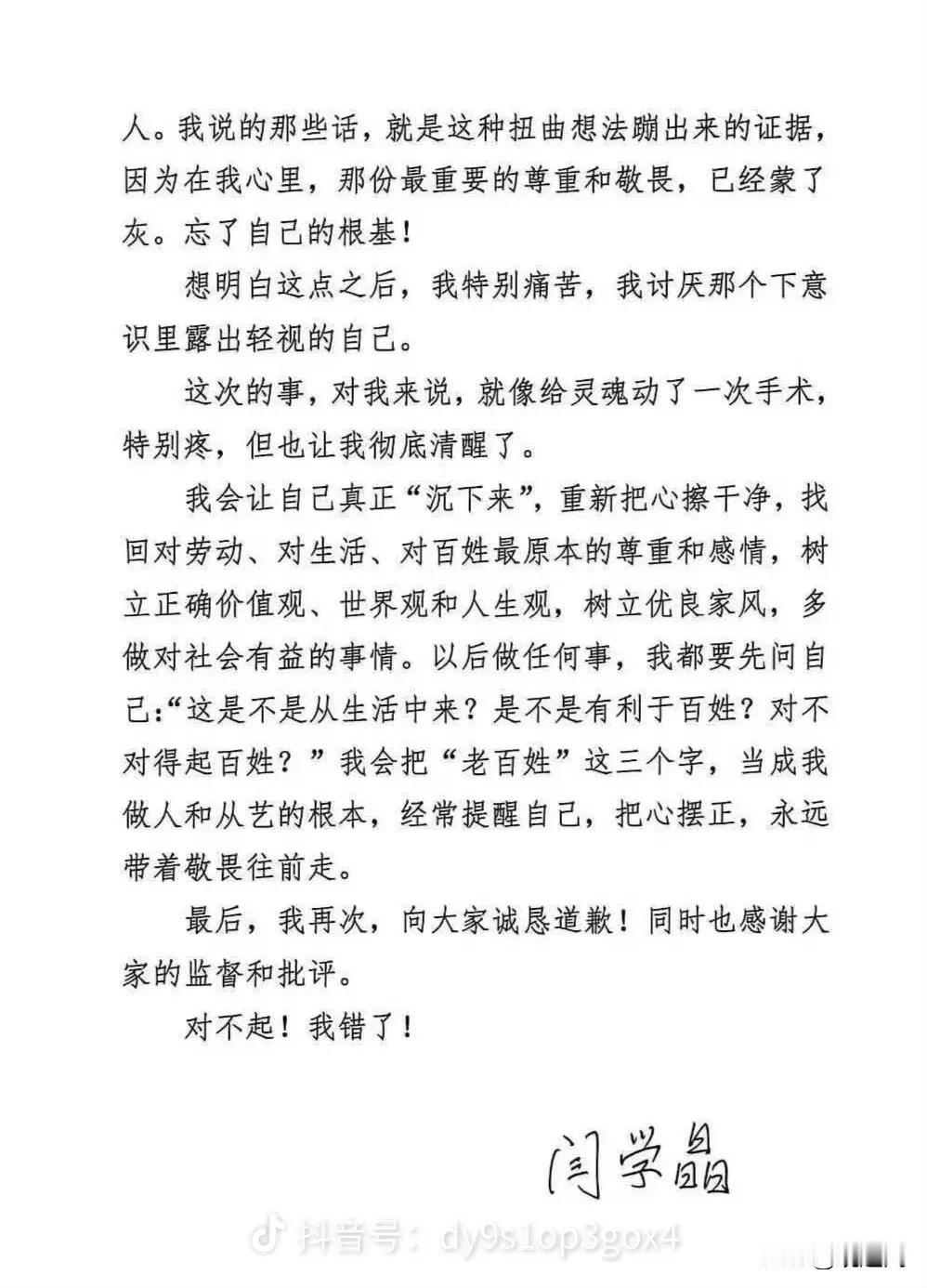 人。我说的那些话，就是这种扭曲想法蹦出来的证据，因为在我心里，那份最重要的尊重和敬畏，已经蒙了灰。忘了自己的根基！

想明白这点之后，我特别痛苦，我讨厌那个下意识里露出轻视的自己。

这次的事，对我来说，就像给灵魂动了一次手术，特别疼，但也让我彻底清醒了。

我会让自己真正“沉下来”，重新把心擦干净，找回对劳动、对生活、对百姓最原本的尊重和感情，树立正确价值观、世界观和人生观，树立优良家风，多做对社会有益的事情。以后做任何事，我都要先问自己:“这是不是从生活中来？是不是有利于百姓？对不对得起百姓？”我会把“老百姓”这三个字，当成我做人和从艺的根本，经常提醒自己，把心摆正，永远带着敬畏往前走。

最后，我再次，向大家诚恳道歉！同时也感谢大家的监督和批评。

对不起！我错了！

闫学晶

抖音号：dy9s1op3gox4